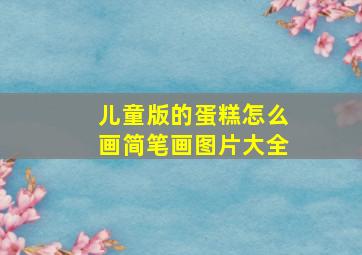 儿童版的蛋糕怎么画简笔画图片大全